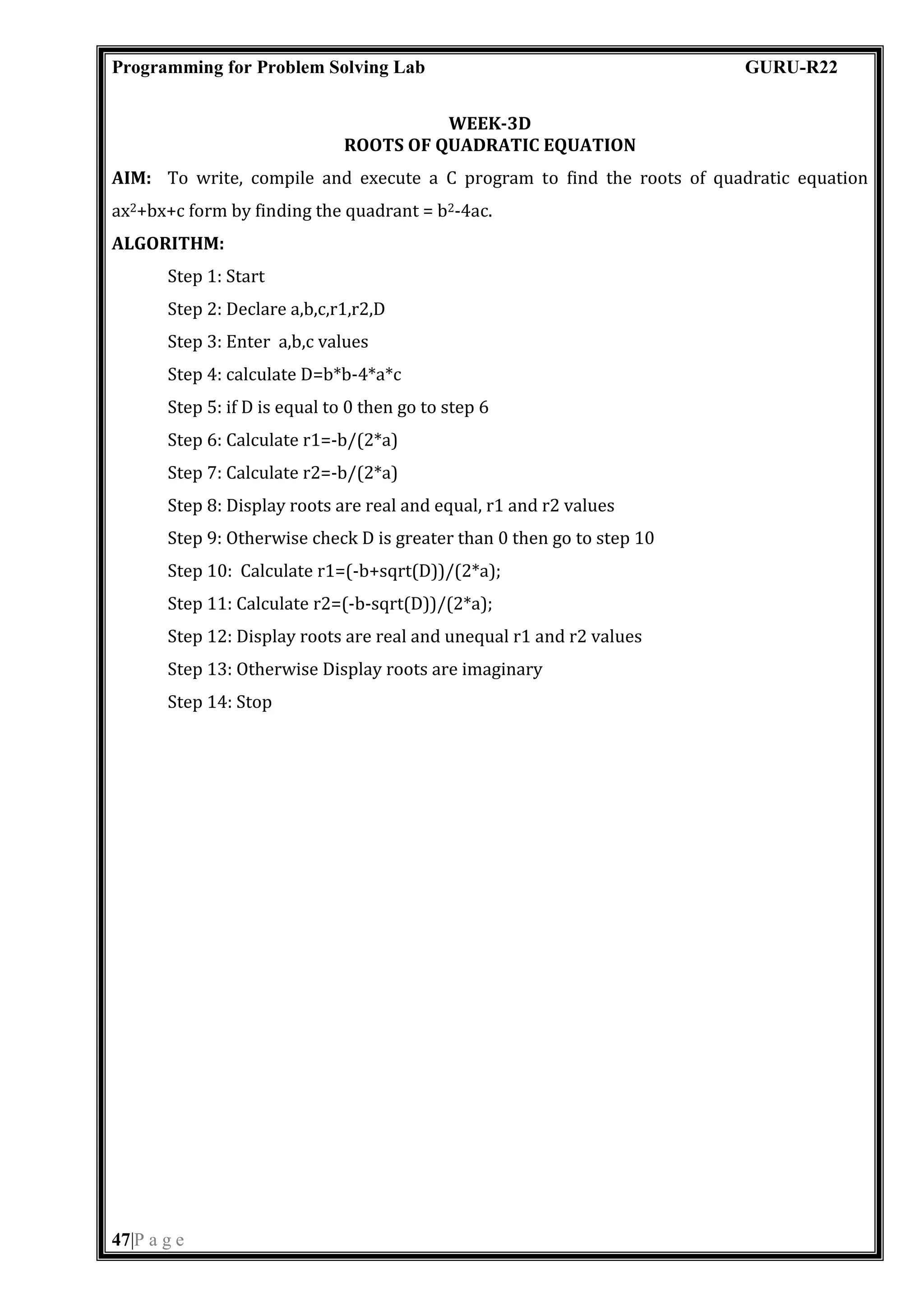 Programming for Problem Solving Lab GURU-R22

WEEK-3D
ROOTS OF QUADRATIC EQUATION

AIM: To write, compile and execute a C program to find the roots of quadratic equation $ax^2+bx+c$ form by finding the quadrant = $b^2-4ac$.

ALGORITHM:

Step 1: Start

Step 2: Declare a,b,c,r1,r2,D

Step 3: Enter a,b,c values

Step 4: calculate D=b*b-4*a*c

Step 5: if D is equal to 0 then go to step 6

Step 6: Calculate r1=-b/(2*a)

Step 7: Calculate r2=-b/(2*a)

Step 8: Display roots are real and equal, r1 and r2 values

Step 9: Otherwise check D is greater than 0 then go to step 10

Step 10: Calculate r1=(-b+sqrt(D))/(2*a);

Step 11: Calculate r2=(-b-sqrt(D))/(2*a);

Step 12: Display roots are real and unequal r1 and r2 values

Step 13: Otherwise Display roots are imaginary

Step 14: Stop

47|P a g e